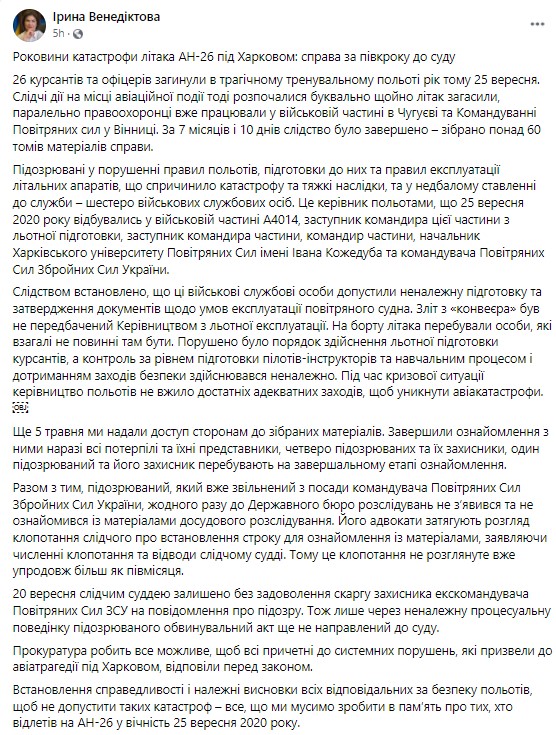 Ірина Венедіктова
5h ·

Роковини катастрофи літака АН-26 під Харковом: справа за півкроку до суду

26 курсантів та офіцерів загинули в трагічному тренувальному польоті рік тому 25 вересня. Слідчі дії на місці авіаційної події тоді розпочалися буквально щойно літак загасили, паралельно правоохоронці вже працювали у військовій частині в Чугуєві та Командуванні Повітряних сил у Вінниці. За 7 місяців і 10 днів слідство було завершено – зібрано понад 60 томів матеріалів справи.

Підозрювані у порушенні правил польотів, підготовки до них та правил експлуатації літальних апаратів, що спричинило катастрофу та тяжкі наслідки, та у недбалому ставленні до служби – шестеро військових службових осіб. Це керівник польотами, що 25 вересня 2020 року відбувались у військовій частині А4014, заступник командира цієї частини з льотної підготовки, заступник командира частини, командир частини, начальник Харківського університету Повітряних Сил імені Івана Кожедуба та командувача Повітряних Сил Збройних Сил України.

Слідством встановлено, що ці військові службові особи допустили неналежну підготовку та затвердження документів щодо умов експлуатації повітряного судна. Зліт з «конвеєра» був не передбачений Керівництвом з льотної експлуатації. На борту літака перебували особи, які взагалі не повинні там бути. Порушено було порядок здійснення льотної підготовки курсантів, а контроль за рівнем підготовки пілотів-інструкторів та навчальним процесом і дотриманням заходів безпеки здійснювався неналежно. Під час кризової ситуації керівництво польотів не вжило достатніх адекватних заходів, щоб уникнути авіакатастрофи.

Ще 5 травня ми надали доступ сторонам до зібраних матеріалів. Завершили ознайомлення з ними наразі всі потерпілі та їхні представники, четверо підозрюваних та їх захисники, один підозрюваний та його захисник перебувають на завершальному етапі ознайомлення.

Разом з тим, підозрюваний, який вже звільнений з посади командувача Повітряних Сил Збройних Сил України, жодного разу до Державного бюро розслідувань не з'явився та не ознайомився із матеріалами досудового розслідування. Його адвокати затягують розгляд клопотання слідчого про встановлення строку для ознайомлення із матеріалами, заявляючи численні клопотання та відводи слідчому судді. Тому це клопотання не розглянуте вже упродовж більш як півмісяця.

20 вересня слідчим суддею залишено без задоволення скаргу захисника екскомандувача Повітряних Сил ЗСУ на повідомлення про підозру. Тож лише через неналежну процесуальну поведінку підозрюваного обвинувальний акт ще не направлений до суду.

Прокуратура робить все можливе, щоб всі причетні до системних порушень, які призвели до авіатрагедії під Харковом, відповіли перед законом.

Встановлення справедливості і належні висновки всіх відповідальних за безпеку польотів, щоб не допустити таких катастроф – все, що ми мусимо зробити в пам'ять про тих, хто відлетів на АН-26 у вічність 25 вересня 2020 року.